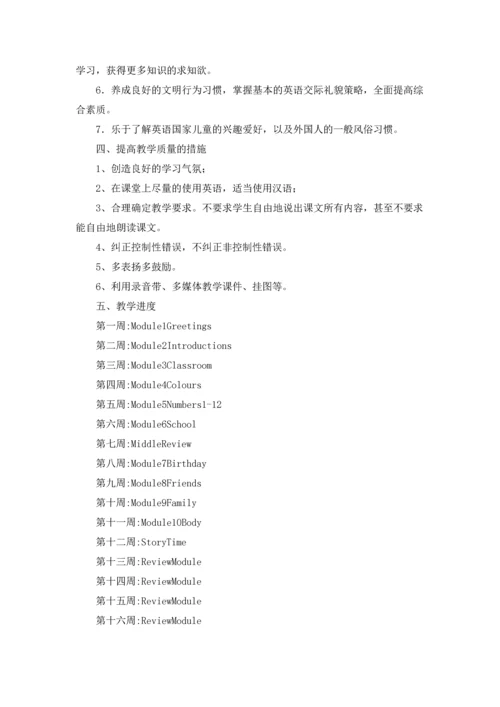 学习，获得更多知识的求知欲。

6．养成良好的文明行为习惯，掌握基本的英语交际礼貌策略，全面提高综合素质。

7．乐于了解英语国家儿童的兴趣爱好，以及外国人的一般风俗习惯。

四、提高教学质量的措施

1、创造良好的学习气氛；

2、在课堂上尽量的使用英语，适当使用汉语；

3、合理确定教学要求。不要求学生自由地说出课文所有内容，甚至不要求能自由地朗读课文。

4、纠正控制性错误，不纠正非控制性错误。

5、多表扬多鼓励。

6、利用录音带、多媒体教学课件、挂图等。

五、教学进度

第一周:Module1Greetings

第二周:Module2Introductions

第三周:Module3Classroom

第四周:Module4Colours

第五周:Module5Numbers1-12

第六周:Module6School

第七周:MiddleReview

第八周:Module7Birthday

第九周:Module8Friends

第十周:Module9Family

第十一周:Module10Body

第十二周:StoryTime

第十三周:ReviewModule

第十四周:ReviewModule

第十五周:ReviewModule

第十六周:ReviewModule